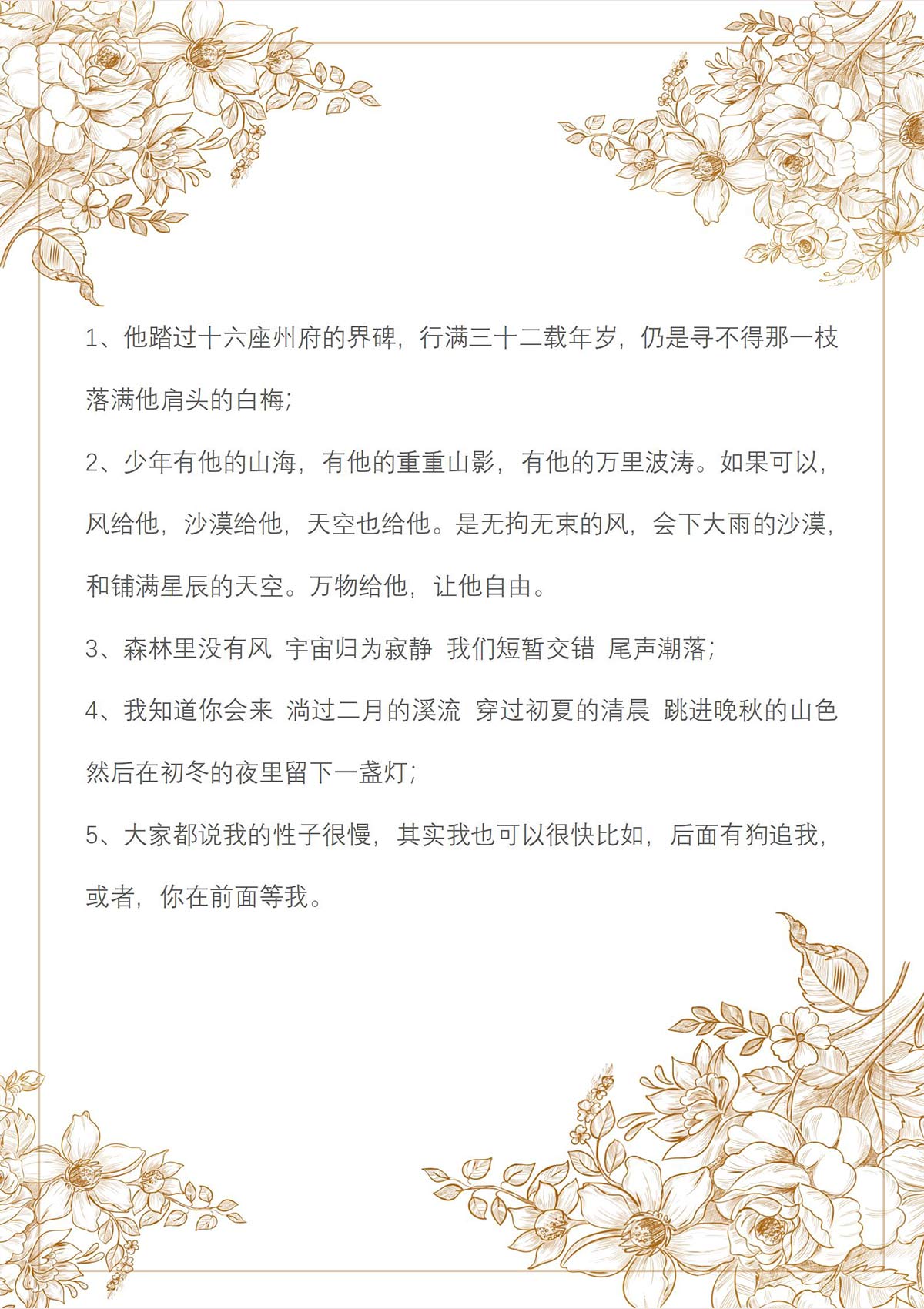 1、他踏过十六座州府的界碑，行满三十二载年岁，仍是寻不得那一枝落满他肩头的白梅;

2、少年有他的山海，有他的重重山影，有他的万里波涛。如果可以，风给他，沙漠给他，天空也给他。是无拘无束的风，会下大雨的沙漠，和铺满星辰的天空。万物给他，让他自由。

3、森林里没有风 宇宙归为寂静 我们短暂交错 尾声潮落;

4、我知道你会来 淌过二月的溪流 穿过初夏的清晨 跳进晚秋的山色 然后在初冬的夜里留下一盏灯;

5、大家都说我的性子很慢，其实我也可以很快比如，后面有狗追我，或者，你在前面等我。